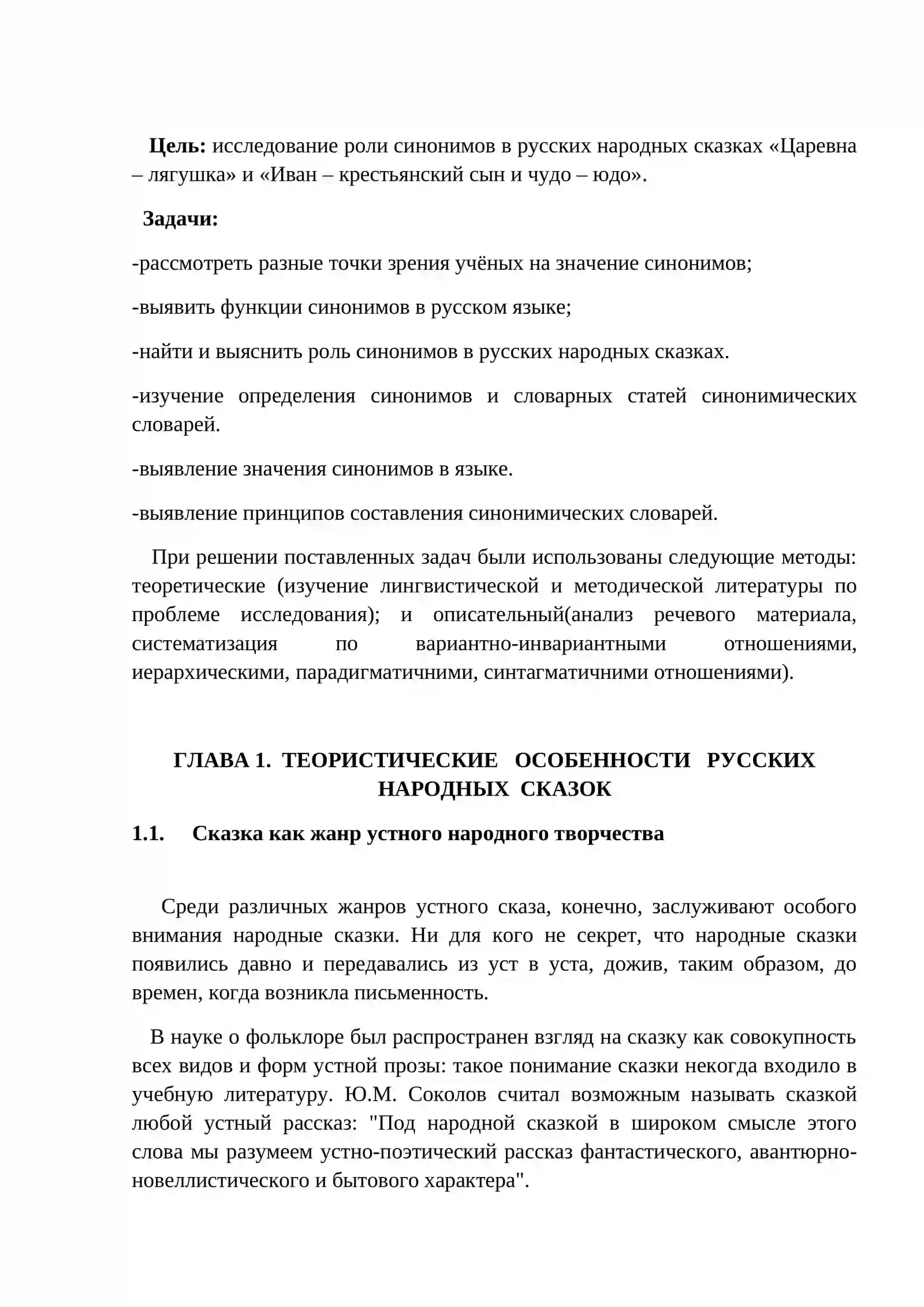 Цель: исследование роли синонимов в русских народных сказках «Царевна – лягушка» и «Иван – крестьянский сын и чудо – юдо».

Задачи:

-рассмотреть разные точки зрения учёных на значение синонимов;

-выявить функции синонимов в русском языке;

-найти и выяснить роль синонимов в русских народных сказках.

-изучение определения синонимов и словарных статей синонимических словарей.

-выявление значения синонимов в языке.

-выявление принципов составления синонимических словарей.

При решении поставленных задач были использованы следующие методы: теоретические (изучение лингвистической и методической литературы по проблеме исследования); и описательный(анализ речевого материала, систематизация по вариантно-инвариантными отношениями, иерархическими, парадигматичними, синтагматичними отношениями).

ГЛАВА 1. ТЕОРИСТИЧЕСКИЕ ОСОБЕННОСТИ РУССКИХ НАРОДНЫХ СКАЗОК

1.1. Сказка как жанр устного народного творчества

Среди различных жанров устного сказа, конечно, заслуживают особого внимания народные сказки. Ни для кого не секрет, что народные сказки появились давно и передавались из уст в уста, дожив, таким образом, до времен, когда возникла письменность.

В науке о фольклоре был распространен взгляд на сказку как совокупность всех видов и форм устной прозы: такое понимание сказки некогда входило в учебную литературу. Ю.М. Соколов считал возможным называть сказкой любой устный рассказ: "Под народной сказкой в широком смысле этого слова мы разумеем устно-поэтический рассказ фантастического, авантюрно-новеллистического и бытового характера".